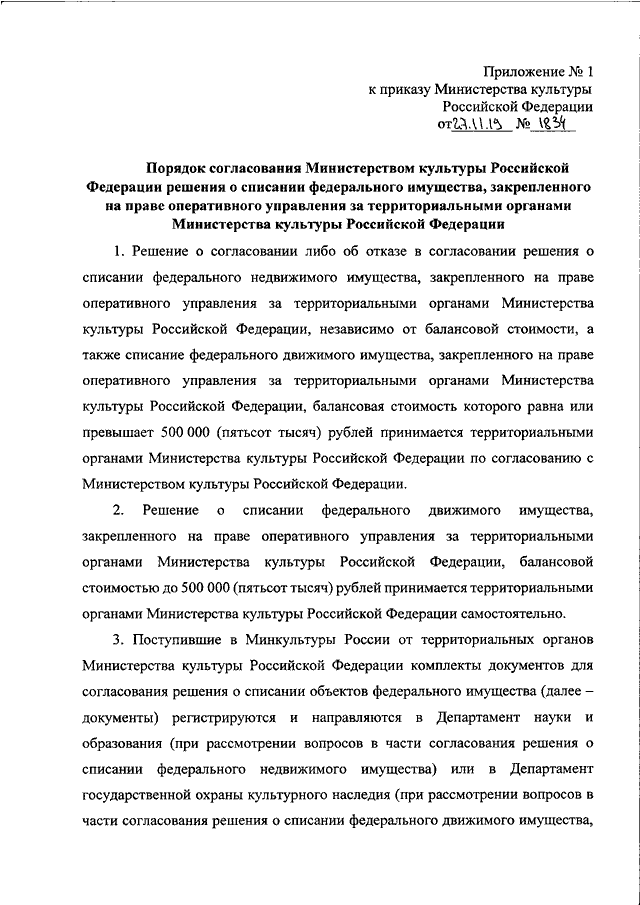 Приложение № 1
к приказу Министерства культуры
Российской Федерации
от 22.11.19 № 1834

Порядок согласования Министерством культуры Российской Федерации решения о списании федерального имущества, закрепленного на праве оперативного управления за территориальными органами Министерства культуры Российской Федерации

1. Решение о согласовании либо об отказе в согласовании решения о списании федерального недвижимого имущества, закрепленного на праве оперативного управления за территориальными органами Министерства культуры Российской Федерации, независимо от балансовой стоимости, а также списание федерального движимого имущества, закрепленного на праве оперативного управления за территориальными органами Министерства культуры Российской Федерации, балансовая стоимость которого равна или превышает 500 000 (пятьсот тысяч) рублей принимается территориальными органами Министерства культуры Российской Федерации по согласованию с Министерством культуры Российской Федерации.

2. Решение о списании федерального движимого имущества, закрепленного на праве оперативного управления за территориальными органами Министерства культуры Российской Федерации, балансовой стоимостью до 500 000 (пятьсот тысяч) рублей принимается территориальными органами Министерства культуры Российской Федерации самостоятельно.

3. Поступившие в Минкультуры России от территориальных органов Министерства культуры Российской Федерации комплекты документов для согласования решения о списании объектов федерального имущества (далее – документы) регистрируются и направляются в Департамент науки и образования (при рассмотрении вопросов в части согласования решения о списании федерального недвижимого имущества) или в Департамент государственной охраны культурного наследия (при рассмотрении вопросов в части согласования решения о списании федерального движимого имущества,